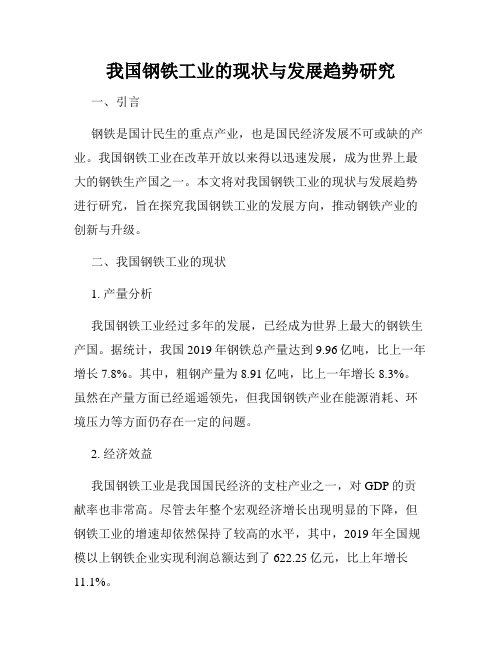 我国钢铁工业的现状与发展趋势研究

一、引言

钢铁是国计民生的重点产业，也是国民经济发展不可或缺的产业。我国钢铁工业在改革开放以来得以迅速发展，成为世界上最大的钢铁生产国之一。本文将对我国钢铁工业的现状与发展趋势进行研究，旨在探究我国钢铁工业的发展方向，推动钢铁产业的创新与升级。

二、我国钢铁工业的现状

1. 产量分析

我国钢铁工业经过多年的发展，已经成为世界上最大的钢铁生产国。据统计，我国 2019 年钢铁总产量达到 9.96 亿吨，比上一年增长 7.8%。其中，粗钢产量为 8.91 亿吨，比上一年增长 8.3%。虽然在产量方面已经遥遥领先，但我国钢铁产业在能源消耗、环境压力等方面仍存在一定的问题。

2. 经济效益

我国钢铁工业是我国国民经济的支柱产业之一，对 GDP 的贡献率也非常高。尽管去年整个宏观经济增长出现明显的下降，但钢铁工业的增速却依然保持了较高的水平，其中，2019 年全国规模以上钢铁企业实现利润总额达到了 622.25 亿元，比上年增长 11.1%。